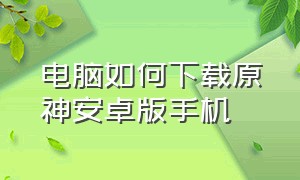 电脑如何下载原神安卓版手机